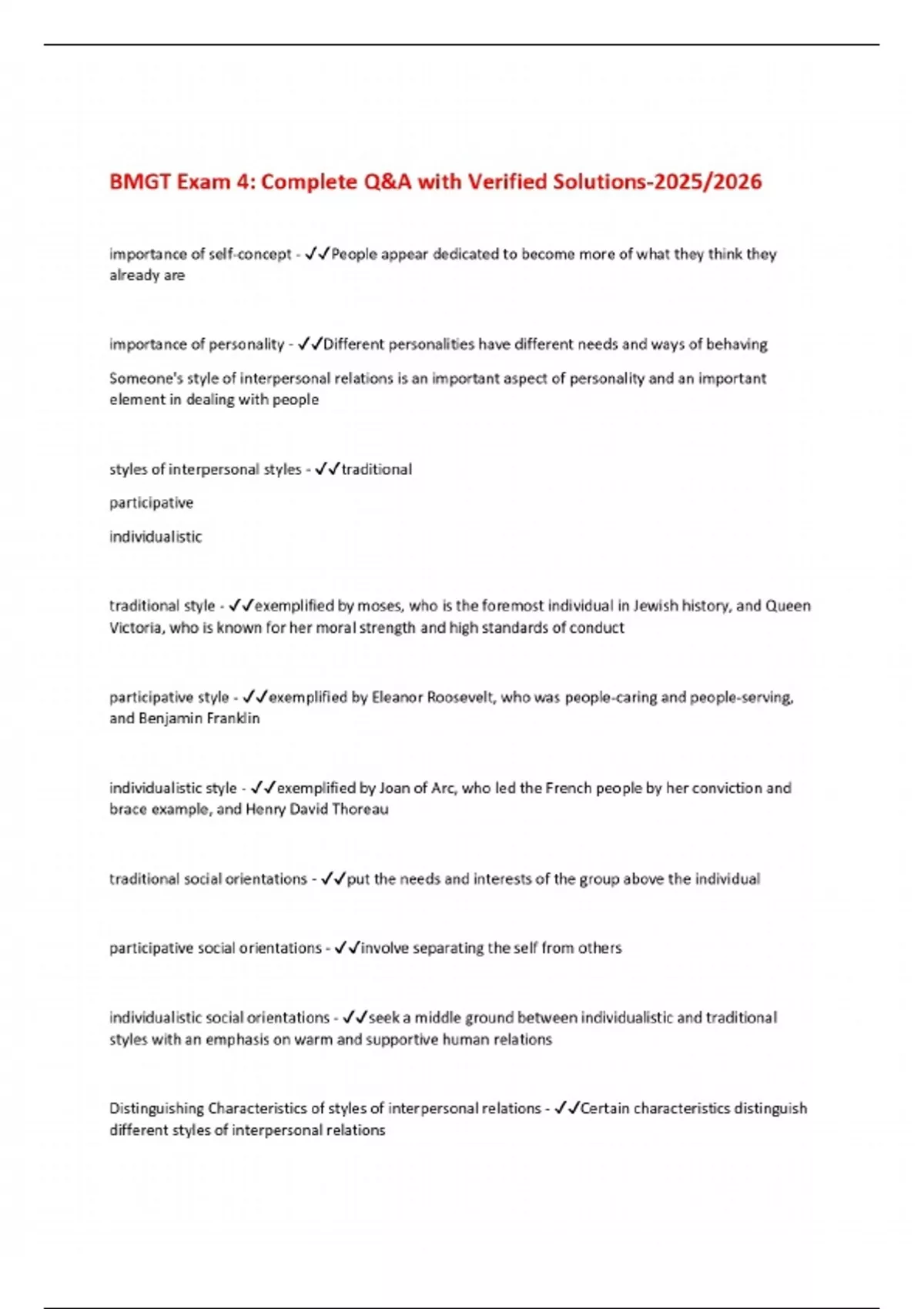 BMGT Exam 4: Complete Q&A with Verified Solutions-2025/2026

importance of self-concept - ✓✓People appear dedicated to become more of what they think they already are

importance of personality - ✓✓Different personalities have different needs and ways of behaving

Someone's style of interpersonal relations is an important aspect of personality and an important element in dealing with people

styles of interpersonal styles - ✓✓traditional

participative

individualistic

traditional style - ✓✓exemplified by moses, who is the foremost individual in Jewish history, and Queen Victoria, who is known for her moral strength and high standards of conduct

participative style - ✓✓exemplified by Eleanor Roosevelt, who was people-caring and people-serving, and Benjamin Franklin

individualistic style - ✓✓exemplified by Joan of Arc, who led the French people by her conviction and brace example, and Henry David Thoreau

traditional social orientations - ✓✓put the needs and interests of the group above the individual

participative social orientations - ✓✓involve separating the self from others

individualistic social orientations - ✓✓seek a middle ground between individualistic and traditional styles with an emphasis on warm and supportive human relations

Distinguishing Characteristics of styles of interpersonal relations - ✓✓Certain characteristics distinguish different styles of interpersonal relations